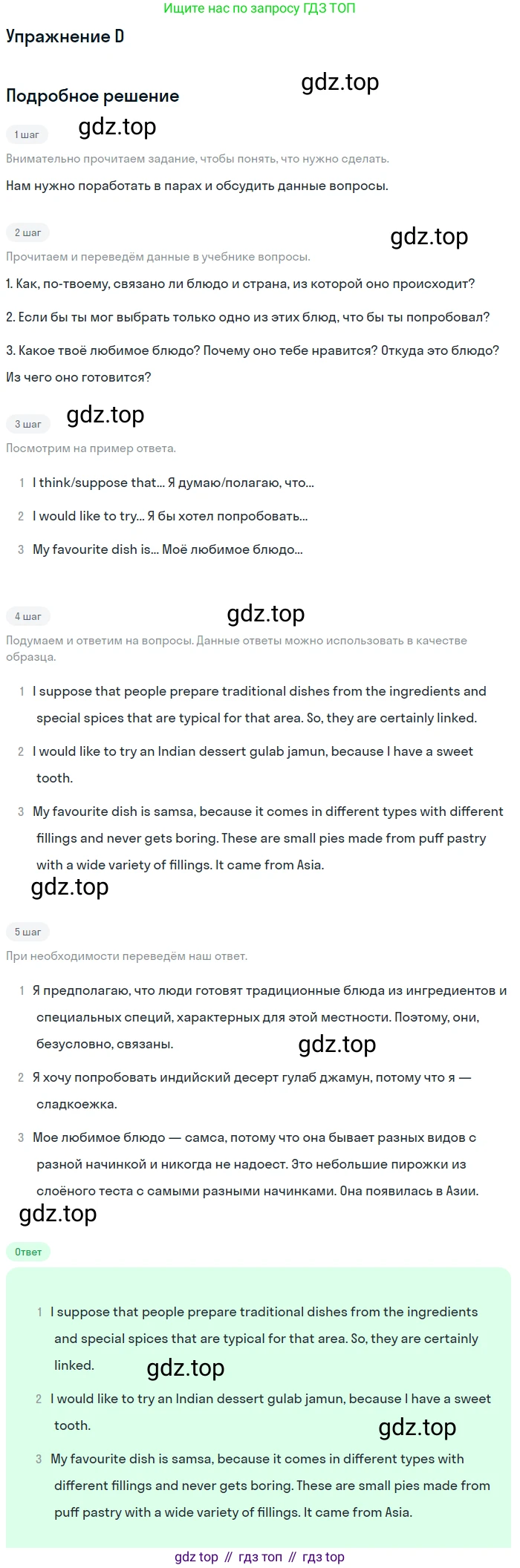 Ищите нас по запросу ГДЗ ТОП

Упражнение D

Подробное решение

1 шаг

Внимательно прочитаем задание, чтобы понять, что нужно сделать.

Нам нужно поработать в парах и обсудить данные вопросы.

2 шаг

Прочитаем и переведём данные в учебнике вопросы.

1. Как, по-твоему, связано ли блюдо и страна, из которой оно происходит?

2. Если бы ты мог выбрать только одно из этих блюд, что бы ты попробовал?

3. Какое твоё любимое блюдо? Почему оно тебе нравится? Откуда это блюдо? Из чего оно готовится?

3 шаг

Посмотрим на пример ответа.

1 I think/suppose that... Я думаю/полагаю, что...

2 I would like to try... Я бы хотел попробовать...

3 My favourite dish is... Моё любимое блюдо...

4 шаг

Подумаем и ответим на вопросы. Данные ответы можно использовать в качестве образца.

1 I suppose that people prepare traditional dishes from the ingredients and special spices that are typical for that area. So, they are certainly linked.

2 I would like to try an Indian dessert gulab jamun, because I have a sweet tooth.

3 My favourite dish is samsa, because it comes in different types with different fillings and never gets boring. These are small pies made from puff pastry with a wide variety of fillings. It came from Asia.

5 шаг

При необходимости переведём наш ответ.

1 Я предполагаю, что люди готовят традиционные блюда из ингредиентов и специальных специй, характерных для этой местности. Поэтому, они, безусловно, связаны.

2 Я хочу попробовать индийский десерт гулаб джамун, потому что я — сладкоежка.

3 Мое любимое блюдо — самса, потому что она бывает разных видов с разной начинкой и никогда не надоест. Это небольшие пирожки из слоёного теста с самыми разными начинками. Она появилась в Азии.

Ответ

1 I suppose that people prepare traditional dishes from the ingredients and special spices that are typical for that area. So, they are certainly linked.

2 I would like to try an Indian dessert gulab jamun, because I have a sweet tooth.

3 My favourite dish is samsa, because it comes in different types with different fillings and never gets boring. These are small pies made from puff pastry with a wide variety of fillings. It came from Asia.

gdz top // гдз топ // гдз top

gdz.top